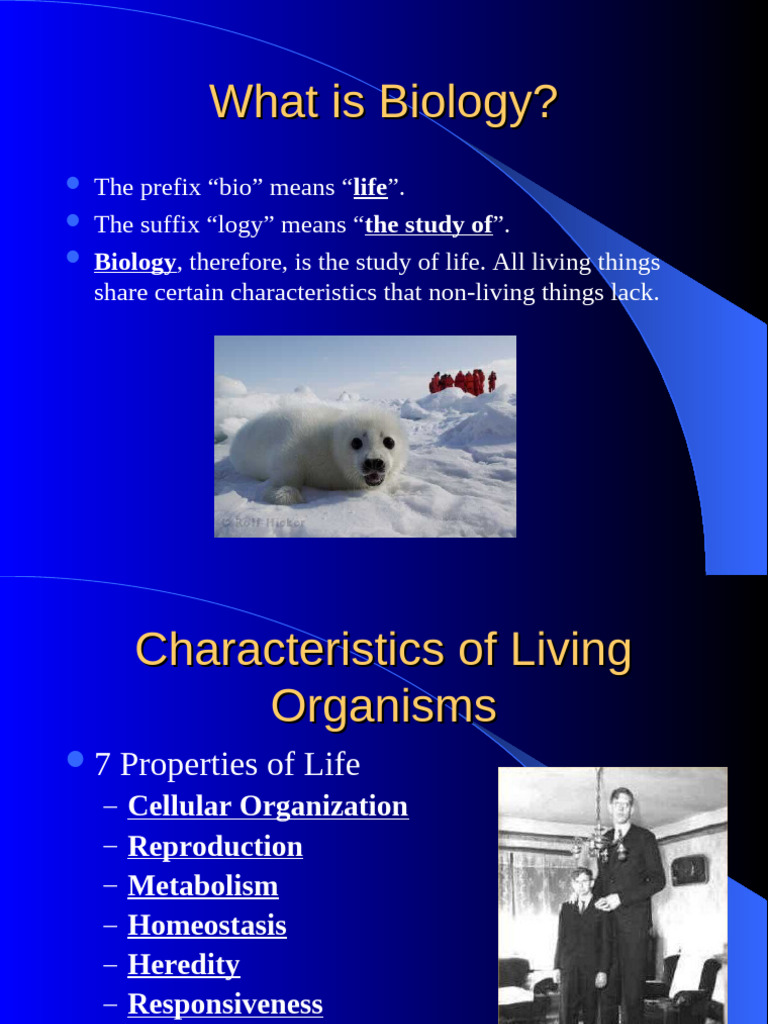 What is Biology?

- The prefix “bio” means “life”.
- The suffix “logy” means “the study of”.
- Biology, therefore, is the study of life. All living things share certain characteristics that non-living things lack.

© Rolf Hicker

Characteristics of Living Organisms

- 7 Properties of Life
  – Cellular Organization
  – Reproduction
  – Metabolism
  – Homeostasis
  – Heredity
  – Responsiveness